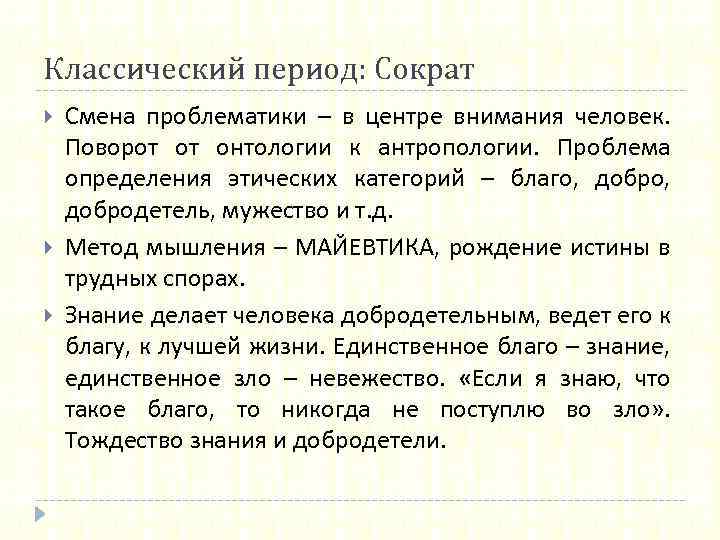 Классический период: Сократ

Смена проблематики – в центре внимания человек. Поворот от онтологии к антропологии. Проблема определения этических категорий – благо, добро, добродетель, мужество и т.д.

Метод мышления – МАЙЕВТИКА, рождение истины в трудных спорах.

Знание делает человека добродетельным, ведет его к благу, к лучшей жизни. Единственное благо – знание, единственное зло – невежество. «Если я знаю, что такое благо, то никогда не поступлю во зло». Тождество знания и добродетели.